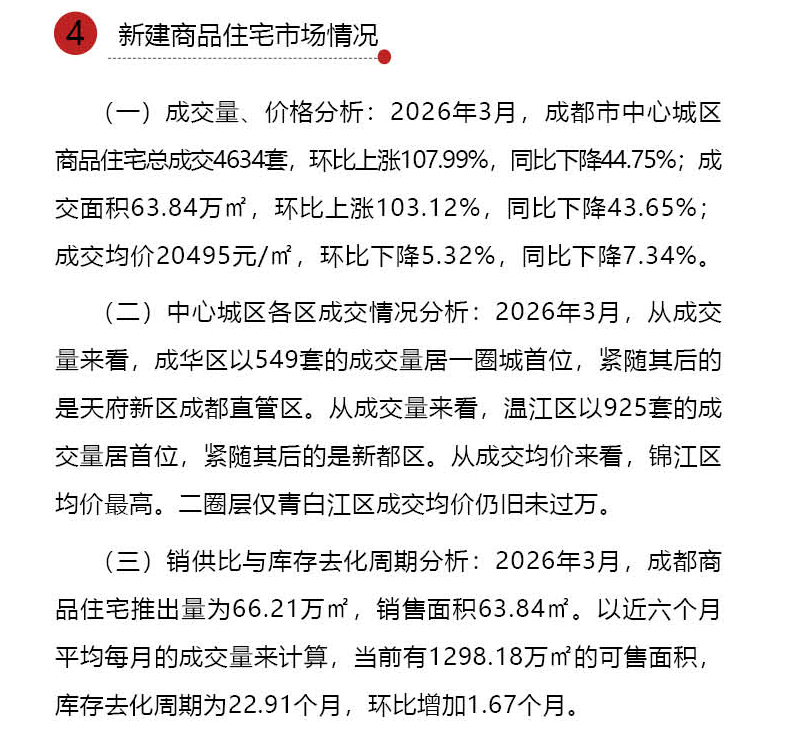 4 新建商品住宅市场情况

（一）成交量、价格分析：2026年3月，成都市中心城区商品住宅总成交4634套，环比上涨107.99%，同比下降44.75%；成交面积63.84万㎡，环比上涨103.12%，同比下降43.65%；成交均价20495元/㎡，环比下降5.32%，同比下降7.34%。

（二）中心城区各区成交情况分析：2026年3月，从成交量来看，成华区以549套的成交量居一圈城首位，紧随其后的是天府新区成都直管区。从成交量来看，温江区以925套的成交量居首位，紧随其后的是新都区。从成交均价来看，锦江区均价最高。二圈层仅青白江区成交均价仍旧未过万。

（三）销供比与库存去化周期分析：2026年3月，成都商品住宅推出量为66.21万㎡，销售面积63.84㎡。以近六个月平均每月的成交量来计算，当前有1298.18万㎡的可售面积，库存去化周期为22.91个月，环比增加1.67个月。